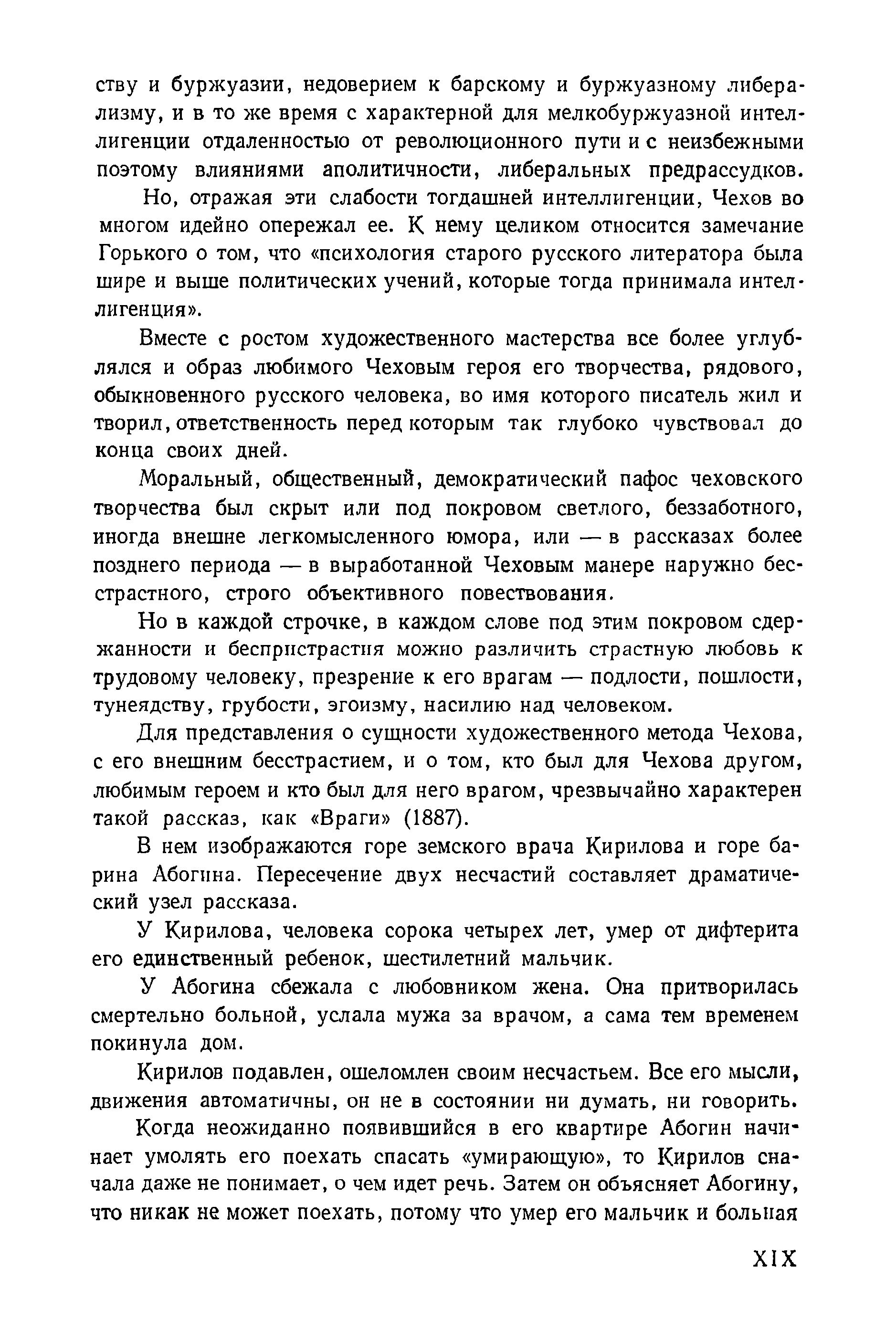 ству и буржуазии, недоверием к барскому и буржуазному либерализму, и в то же время с характерной для мелкобуржуазной интеллигенции отдаленностью от революционного пути и с неизбежными поэтому влияниями аполитичности, либеральных предрассудков.

Но, отражая эти слабости тогдашней интеллигенции, Чехов во многом идейно опережал ее. К нему целиком относится замечание Горького о том, что «психология старого русского литератора была шире и выше политических учений, которые тогда принимала интеллигенция».

Вместе с ростом художественного мастерства все более углублялся и образ любимого Чеховым героя его творчества, рядового, обыкновенного русского человека, во имя которого писатель жил и творил, ответственность перед которым так глубоко чувствовал до конца своих дней.

Моральный, общественный, демократический пафос чеховского творчества был скрыт или под покровом светлого, беззаботного, иногда внешне легкомысленного юмора, или — в рассказах более позднего периода — в выработанной Чеховым манере наружно бесстрастного, строго объективного повествования.

Но в каждой строчке, в каждом слове под этим покровом сдержанности и беспристрастия можно различить страстную любовь к трудовому человеку, презрение к его врагам — подлости, пошлости, тунеядству, грубости, эгоизму, насилию над человеком.

Для представления о сущности художественного метода Чехова, с его внешним бесстрастием, и о том, кто был для Чехова другом, любимым героем и кто был для него врагом, чрезвычайно характерен такой рассказ, как «Враги» (1887).

В нем изображаются горе земского врача Кирилова и горе барина Абогина. Пересечение двух несчастий составляет драматический узел рассказа.

У Кирилова, человека сорока четырех лет, умер от дифтерита его единственный ребенок, шестилетний мальчик.

У Абогина сбежала с любовником жена. Она притворилась смертельно больной, услала мужа за врачом, а сама тем временем покинула дом.

Кирилов подавлен, ошеломлен своим несчастьем. Все его мысли, движения автоматичны, он не в состоянии ни думать, ни говорить.

Когда неожиданно появившийся в его квартире Абогин начинает умолять его поехать спасать «умирающую», то Кирилов сначала даже не понимает, о чем идет речь. Затем он объясняет Абогину, что никак не может поехать, потому что умер его мальчик и больная

XIX